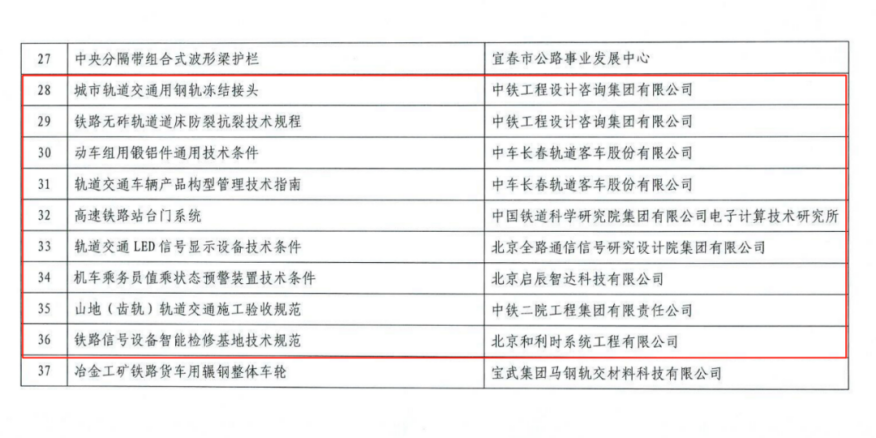 | 27 | 中央分隔带组合式波形梁护栏 | 宜春市公路事业发展中心 |
|---|---|---|
| 28 | 城市轨道交通用钢轨冻结接头 | 中铁工程设计咨询集团有限公司 |
| 29 | 铁路无砟轨道道床防裂抗裂技术规程 | 中铁工程设计咨询集团有限公司 |
| 30 | 动车组用锻铝件通用技术条件 | 中车长春轨道客车股份有限公司 |
| 31 | 轨道交通车辆产品构型管理技术指南 | 中车长春轨道客车股份有限公司 |
| 32 | 高速铁路站台门系统 | 中国铁道科学研究院集团有限公司电子计算技术研究所 |
| 33 | 轨道交通LED信号显示设备技术条件 | 北京全路通信信号研究设计院集团有限公司 |
| 34 | 机车乘务员值乘状态预警装置技术条件 | 北京启辰智达科技有限公司 |
| 35 | 山地（齿轨）轨道交通施工验收规范 | 中铁二院工程集团有限责任公司 |
| 36 | 铁路信号设备智能检修基地技术规范 | 北京和利时系统工程有限公司 |
| 37 | 冶金工矿铁路货车用辗钢整体车轮 | 宝武集团马钢轨交材料科技有限公司 |